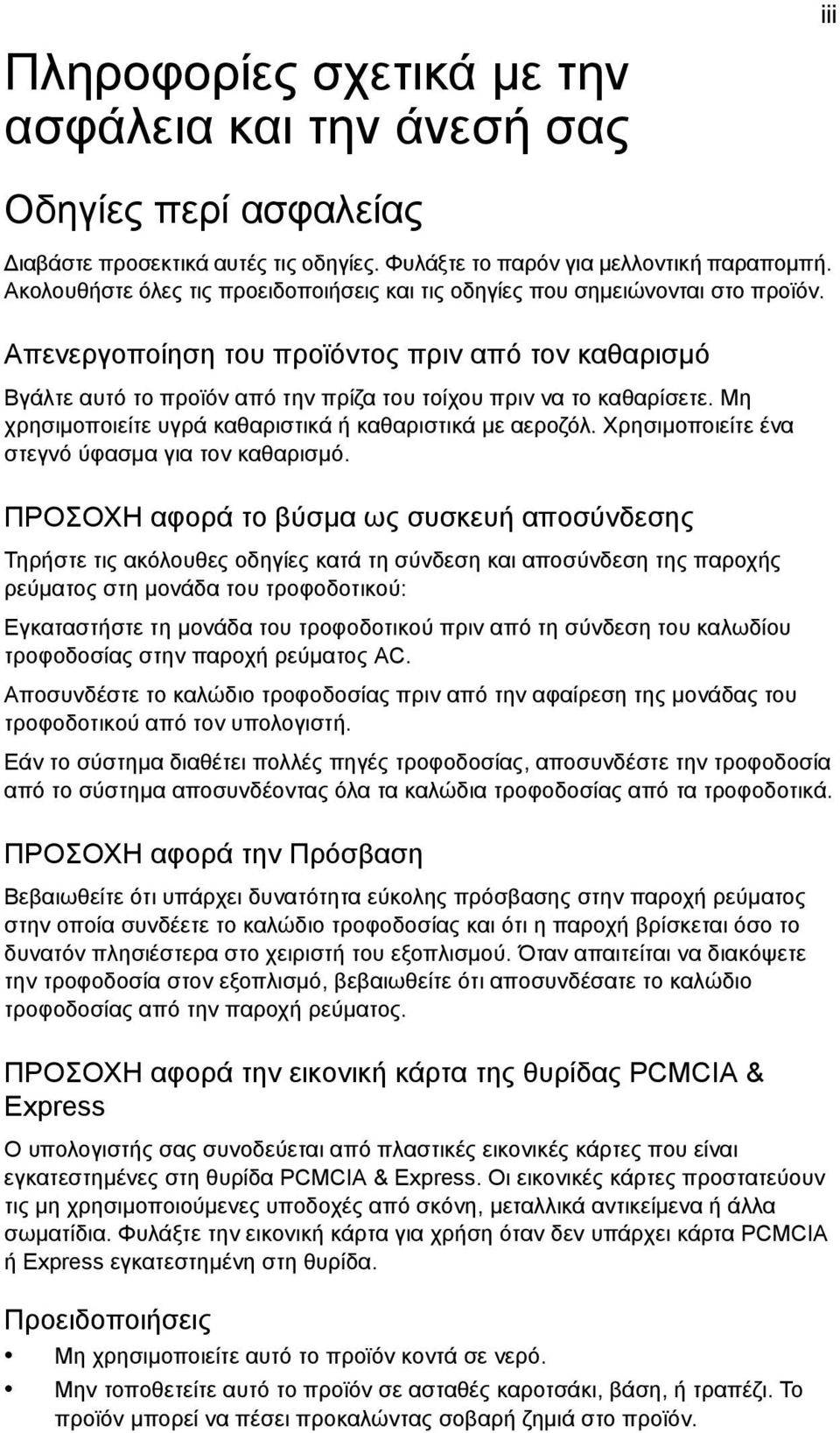 iii

Πληροφορίες σχετικά με την ασφάλεια και την άνεσή σας

Οδηγίες περί ασφαλείας

Διαβάστε προσεκτικά αυτές τις οδηγίες. Φυλάξτε το παρόν για μελλοντική παραπομπή. Ακολουθήστε όλες τις προειδοποιήσεις και τις οδηγίες που σημειώνονται στο προϊόν.

Απενεργοποίηση του προϊόντος πριν από τον καθαρισμό

Βγάλτε αυτό το προϊόν από την πρίζα του τοίχου πριν να το καθαρίσετε. Μη χρησιμοποιείτε υγρά καθαριστικά ή καθαριστικά με αεροζόλ. Χρησιμοποιείτε ένα στεγνό ύφασμα για τον καθαρισμό.

ΠΡΟΣΟΧΗ αφορά το βύσμα ως συσκευή αποσύνδεσης

Τηρήστε τις ακόλουθες οδηγίες κατά τη σύνδεση και αποσύνδεση της παροχής ρεύματος στη μονάδα του τροφοδοτικού:

Εγκαταστήστε τη μονάδα του τροφοδοτικού πριν από τη σύνδεση του καλωδίου τροφοδοσίας στην παροχή ρεύματος AC.

Αποσυνδέστε το καλώδιο τροφοδοσίας πριν από την αφαίρεση της μονάδας του τροφοδοτικού από τον υπολογιστή.

Εάν το σύστημα διαθέτει πολλές πηγές τροφοδοσίας, αποσυνδέστε την τροφοδοσία από το σύστημα αποσυνδέοντας όλα τα καλώδια τροφοδοσίας από τα τροφοδοτικά.

ΠΡΟΣΟΧΗ αφορά την Πρόσβαση

Βεβαιωθείτε ότι υπάρχει δυνατότητα εύκολης πρόσβασης στην παροχή ρεύματος στην οποία συνδέετε το καλώδιο τροφοδοσίας και ότι η παροχή βρίσκεται όσο το δυνατόν πλησιέστερα στο χειριστή του εξοπλισμού. Όταν απαιτείται να διακόψετε την τροφοδοσία στον εξοπλισμό, βεβαιωθείτε ότι αποσυνδέσατε το καλώδιο τροφοδοσίας από την παροχή ρεύματος.

ΠΡΟΣΟΧΗ αφορά την εικονική κάρτα της θυρίδας PCMCIA & Express

Ο υπολογιστής σας συνοδεύεται από πλαστικές εικονικές κάρτες που είναι εγκατεστημένες στη θυρίδα PCMCIA & Express. Οι εικονικές κάρτες προστατεύουν τις μη χρησιμοποιούμενες υποδοχές από σκόνη, μεταλλικά αντικείμενα ή άλλα σωματίδια. Φυλάξτε την εικονική κάρτα για χρήση όταν δεν υπάρχει κάρτα PCMCIA ή Express εγκατεστημένη στη θυρίδα.

Προειδοποιήσεις

• Μη χρησιμοποιείτε αυτό το προϊόν κοντά σε νερό.
• Μην τοποθετείτε αυτό το προϊόν σε ασταθές καροτσάκι, βάση, ή τραπέζι. Το προϊόν μπορεί να πέσει προκαλώντας σοβαρή ζημιά στο προϊόν.